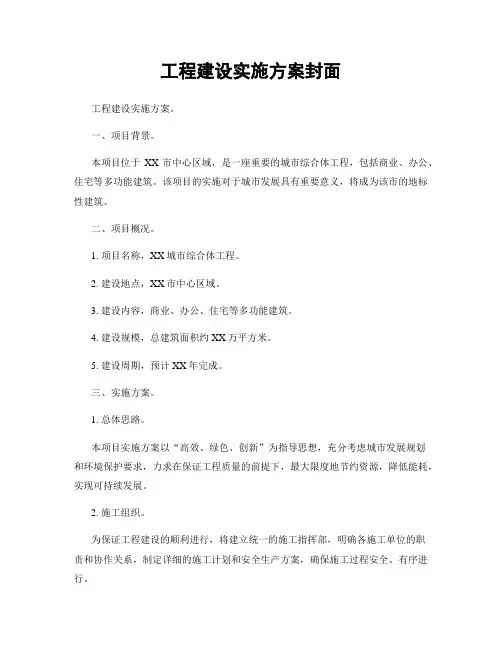 工程建设实施方案封面

工程建设实施方案。

一、项目背景。

本项目位于 XX 市中心区域，是一座重要的城市综合体工程，包括商业、办公、住宅等多功能建筑。该项目的实施对于城市发展具有重要意义，将成为该市的地标性建筑。

二、项目概况。

1. 项目名称，XX 城市综合体工程。

2. 建设地点，XX 市中心区域。

3. 建设内容，商业、办公、住宅等多功能建筑。

4. 建设规模，总建筑面积约 XX 万平方米。

5. 建设周期，预计 XX 年完成。

三、实施方案。

1. 总体思路。

本项目实施方案以“高效、绿色、创新”为指导思想，充分考虑城市发展规划和环境保护要求，力求在保证工程质量的前提下，最大限度地节约资源，降低能耗，实现可持续发展。

2. 施工组织。

为保证工程建设的顺利进行，将建立统一的施工指挥部，明确各施工单位的职责和协作关系，制定详细的施工计划和安全生产方案，确保施工过程安全、有序进行。